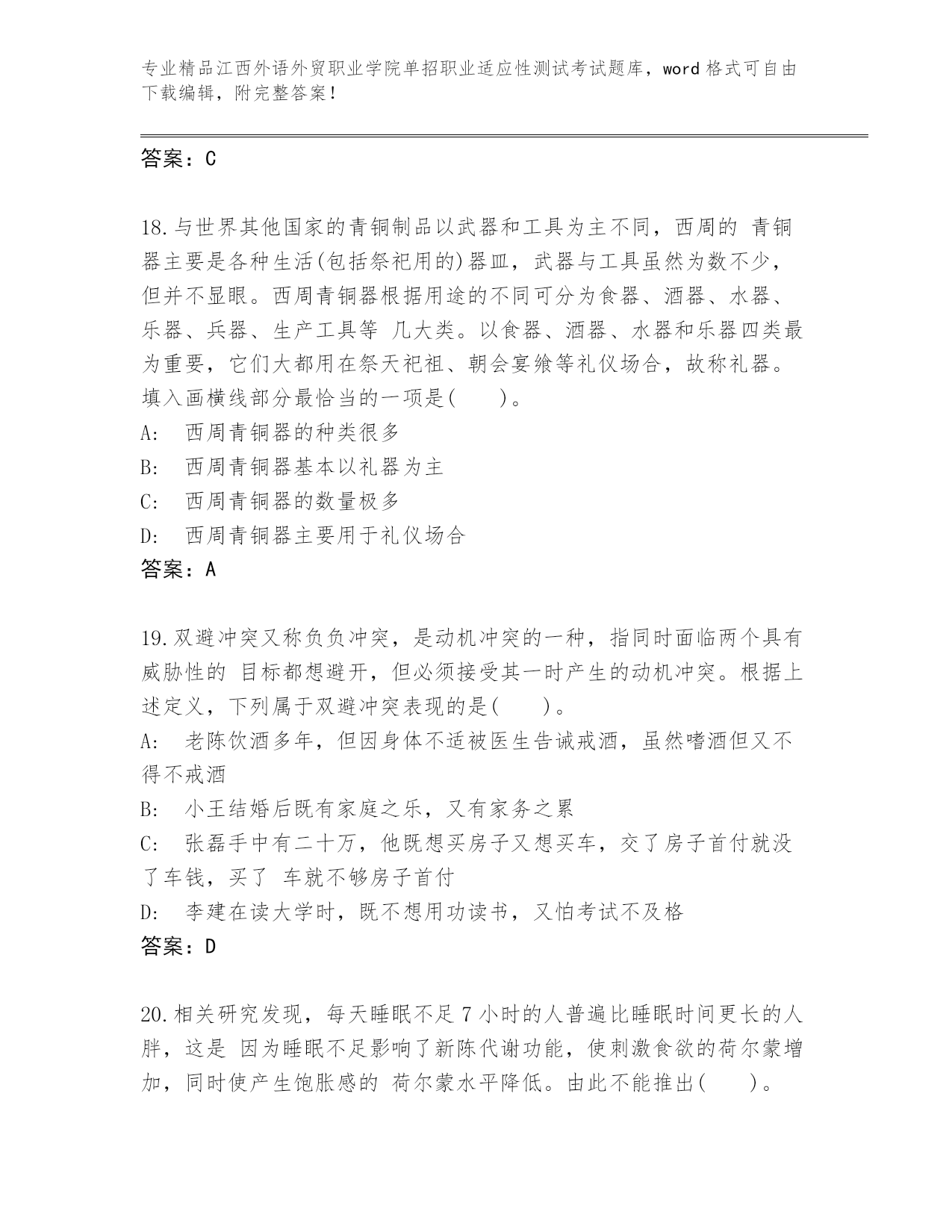 专业精品江西外语外贸职业学院单招职业适应性测试考试题库，word 格式可自由下载编辑，附完整答案！

答案：C

18.与世界其他国家的青铜制品以武器和工具为主不同，西周的 青铜器主要是各种生活(包括祭祀用的)器皿，武器与工具虽然为数不少，但并不显眼。西周青铜器根据用途的不同可分为食器、酒器、水器、乐器、兵器、生产工具等 几大类。以食器、酒器、水器和乐器四类最为重要，它们大都用在祭天祀祖、朝会宴飨等礼仪场合，故称礼器。填入画横线部分最恰当的一项是(　　)。
A:　西周青铜器的种类很多
B:　西周青铜器基本以礼器为主
C:　西周青铜器的数量极多
D:　西周青铜器主要用于礼仪场合
答案：A

19.双避冲突又称负负冲突，是动机冲突的一种，指同时面临两个具有威胁性的 目标都想避开，但必须接受其一时产生的动机冲突。根据上述定义，下列属于双避冲突表现的是(　　)。
A:　老陈饮酒多年，但因身体不适被医生告诫戒酒，虽然嗜酒但又不得不戒酒
B:　小王结婚后既有家庭之乐，又有家务之累
C:　张磊手中有二十万，他既想买房子又想买车，交了房子首付就没了车钱，买了 车就不够房子首付
D:　李建在读大学时，既不想用功读书，又怕考试不及格
答案：D

20.相关研究发现，每天睡眠不足 7 小时的人普遍比睡眠时间更长的人胖，这是 因为睡眠不足影响了新陈代谢功能，使刺激食欲的荷尔蒙增加，同时使产生饱胀感的 荷尔蒙水平降低。由此不能推出(　　)。